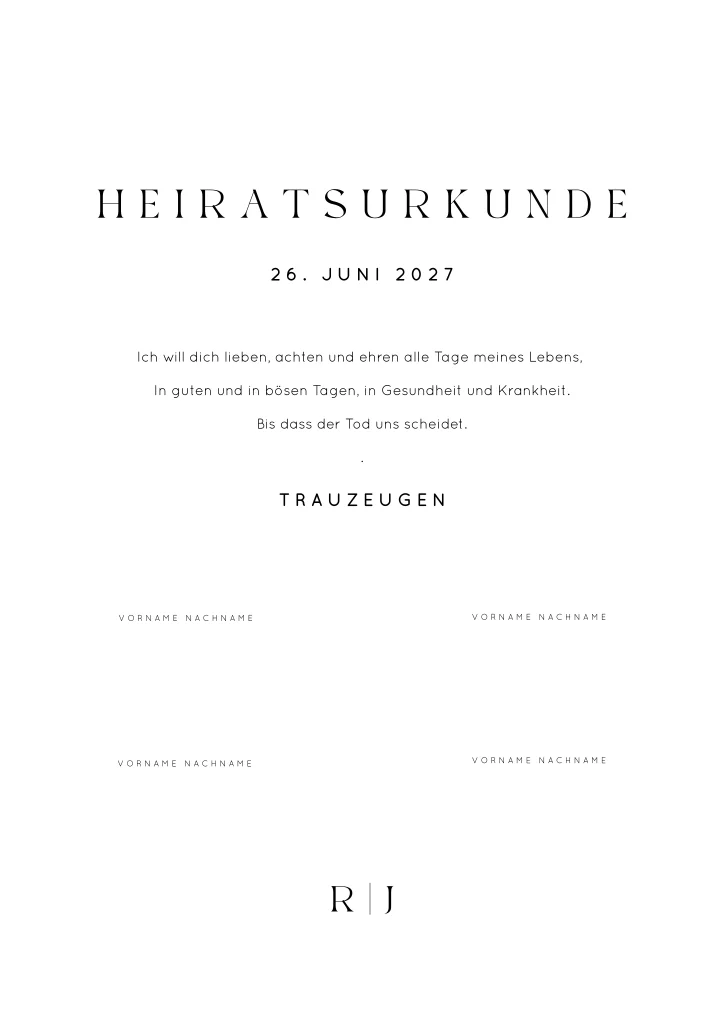 HEIRATSURKUNDE

26. JUNI 2027

Ich will dich lieben, achten und ehren alle Tage meines Lebens,

In guten und in bösen Tagen, in Gesundheit und Krankheit.

Bis dass der Tod uns scheidet.

.

TRAUZEUGEN

VORNAME NACHNAME

VORNAME NACHNAME

VORNAME NACHNAME

VORNAME NACHNAME

R | J